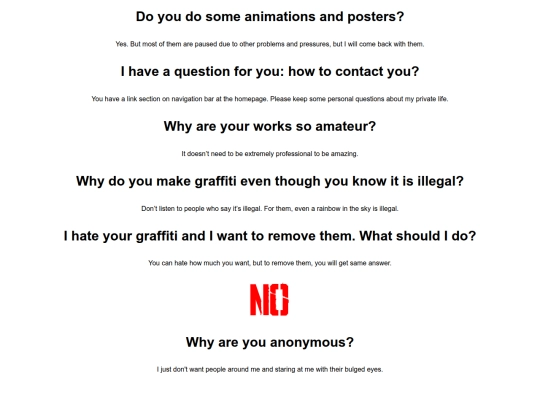 Do you do some animations and posters?

Yes. But most of them are paused due to other problems and pressures, but I will come back with them.

I have a question for you: how to contact you?

You have a link section on navigation bar at the homepage. Please keep some personal questions about my private life.

Why are your works so amateur?

It doesn't need to be extremely professional to be amazing.

Why do you make graffiti even though you know it is illegal?

Don't listen to people who say it's illegal. For them, even a rainbow in the sky is illegal.

I hate your graffiti and I want to remove them. What should I do?

You can hate how much you want, but to remove them, you will get same answer.

NO

Why are you anonymous?

I just don't want people around me and staring at me with their bulged eyes.